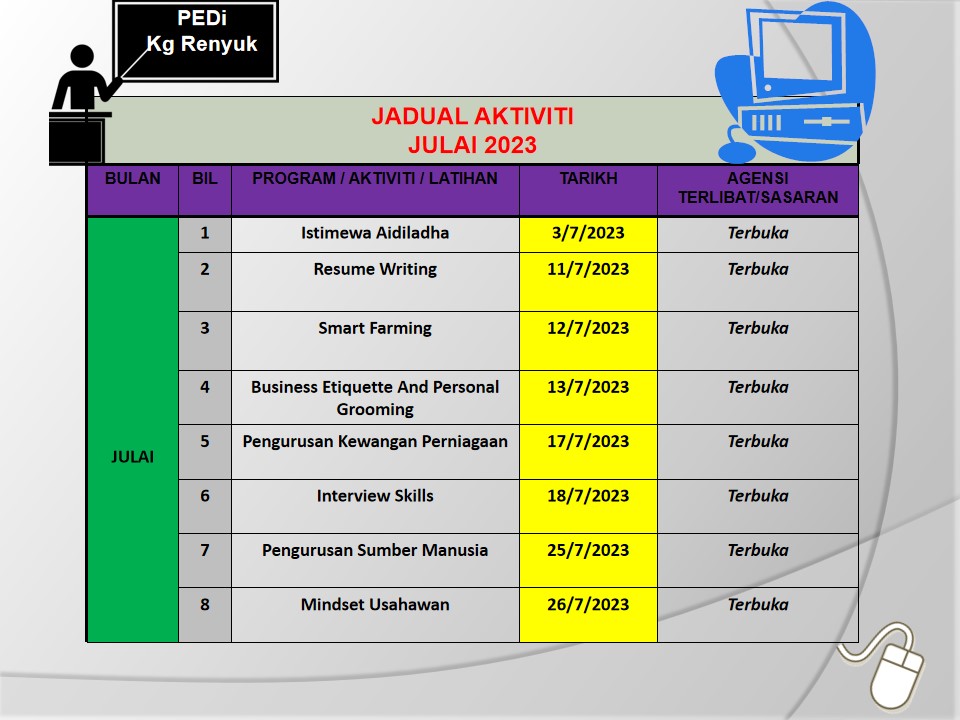 PEDi
Kg Renyuk

JADUAL AKTIVITI
JULAI 2023

| BULAN | BIL | PROGRAM / AKTIVITI / LATIHAN | TARIKH | AGENSI TERLIBAT/SASARAN |
|---|---|---|---|---|
| JULAI | 1 | Istimewa Aidiladha | 3/7/2023 | Terbuka |
| | 2 | Resume Writing | 11/7/2023 | Terbuka |
| | 3 | Smart Farming | 12/7/2023 | Terbuka |
| | 4 | Business Etiquette And Personal Grooming | 13/7/2023 | Terbuka |
| | 5 | Pengurusan Kewangan Perniagaan | 17/7/2023 | Terbuka |
| | 6 | Interview Skills | 18/7/2023 | Terbuka |
| | 7 | Pengurusan Sumber Manusia | 25/7/2023 | Terbuka |
| | 8 | Mindset Usahawan | 26/7/2023 | Terbuka |